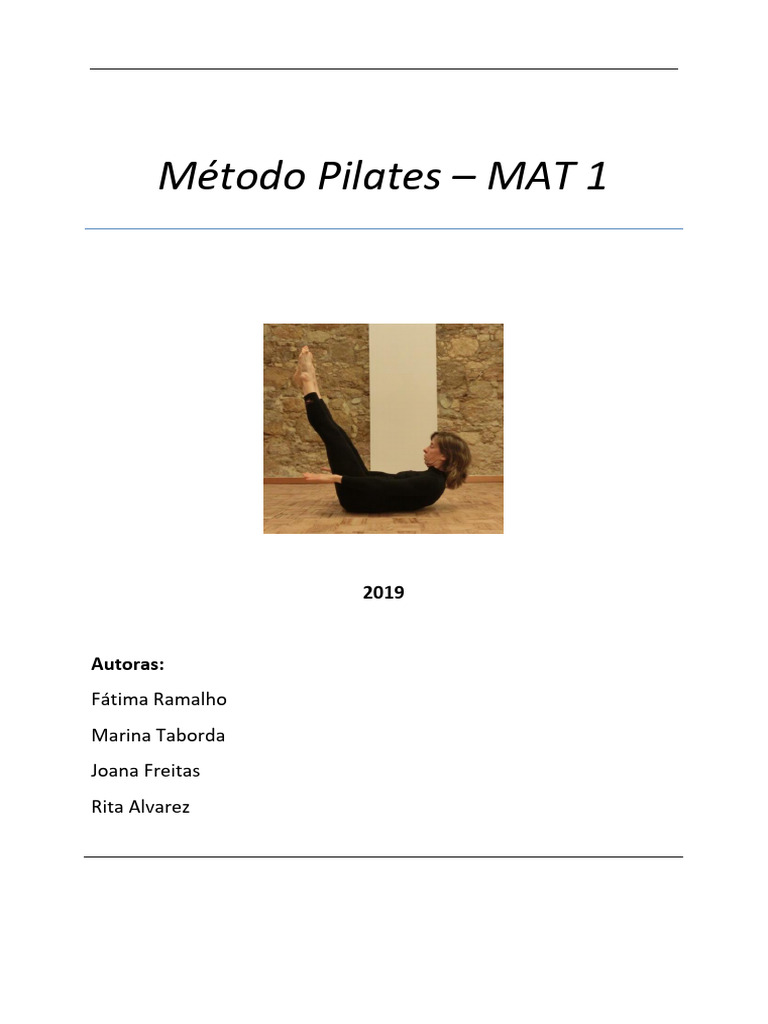 Método Pilates – MAT 1

2019

Autoras:

Fátima Ramalho

Marina Taborda

Joana Freitas

Rita Alvarez